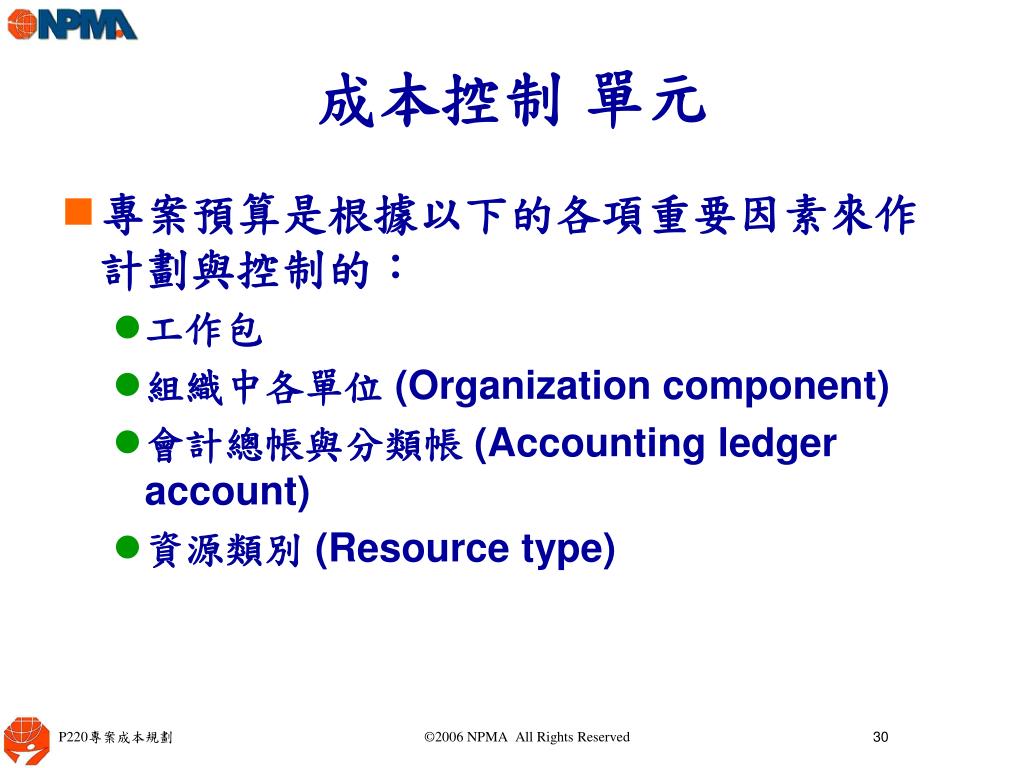 NPMA

成本控制 單元

專案預算是根據以下的各項重要因素來作計劃與控制的：

工作包

組織中各單位 (Organization component)

會計總帳與分類帳 (Accounting ledger account)

資源類別 (Resource type)

P220專案成本規劃 ©2006 NPMA All Rights Reserved 30